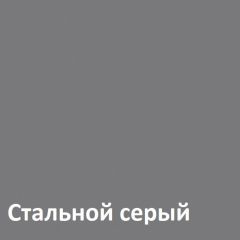 Стальной серый